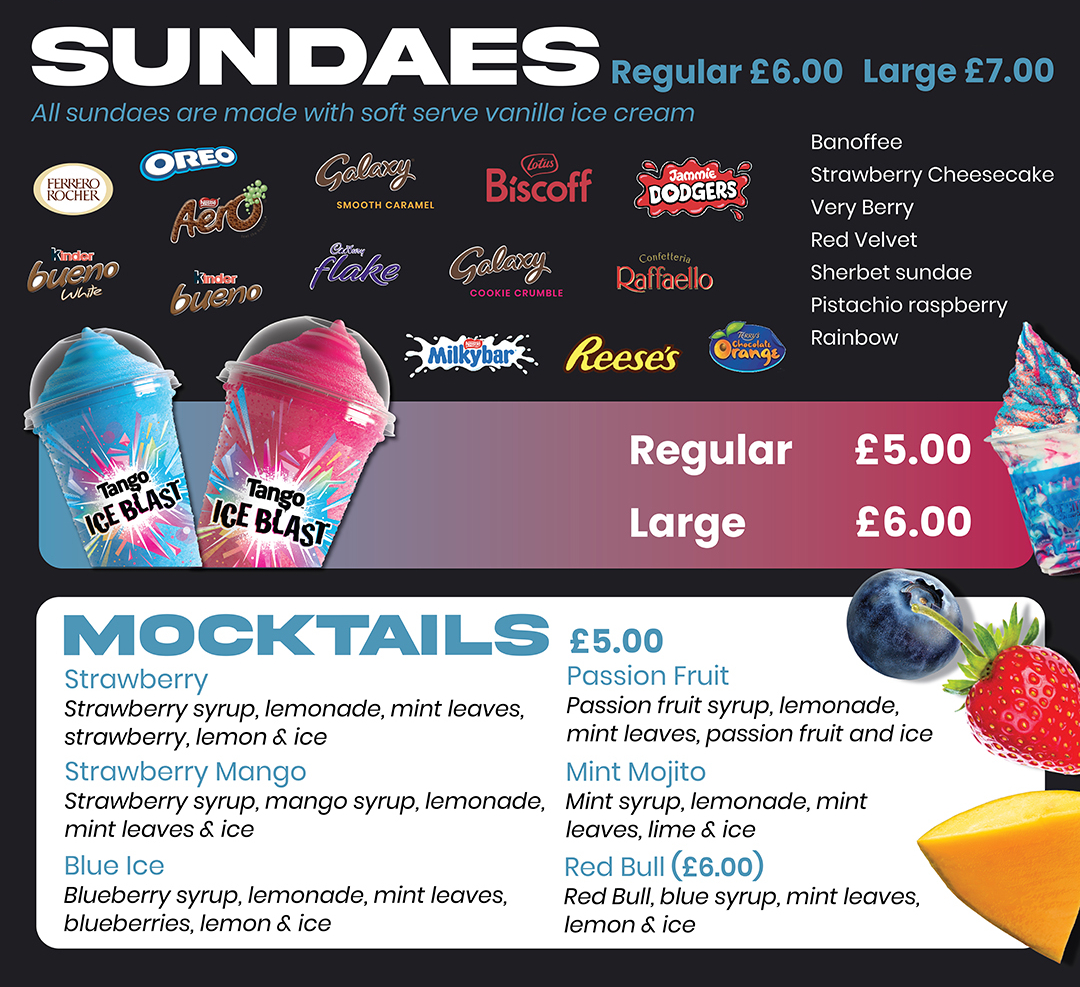 SUNDAES Regular £6.00 Large £7.00

All sundaes are made with soft serve vanilla ice cream

FERRERO ROCHER
OREO
Nestlé Aero
Galaxy SMOOTH CARAMEL
Lotus Biscoff
Jammie DODGERS
Kinder bueno White
Kinder bueno
Cadbury flake
Galaxy COOKIE CRUMBLE
Confetteria Raffaello
Nestlé Milkybar
Reese's
Terry's Chocolate Orange

Banoffee
Strawberry Cheesecake
Very Berry
Red Velvet
Sherbet sundae
Pistachio raspberry
Rainbow

Tango ICE BLAST
Tango ICE BLAST

Regular £5.00
Large £6.00

MOCKTAILS £5.00

Strawberry
Strawberry syrup, lemonade, mint leaves, strawberry, lemon & ice

Strawberry Mango
Strawberry syrup, mango syrup, lemonade, mint leaves & ice

Blue Ice
Blueberry syrup, lemonade, mint leaves, blueberries, lemon & ice

Passion Fruit
Passion fruit syrup, lemonade, mint leaves, passion fruit and ice

Mint Mojito
Mint syrup, lemonade, mint leaves, lime & ice

Red Bull (£6.00)
Red Bull, blue syrup, mint leaves, lemon & ice